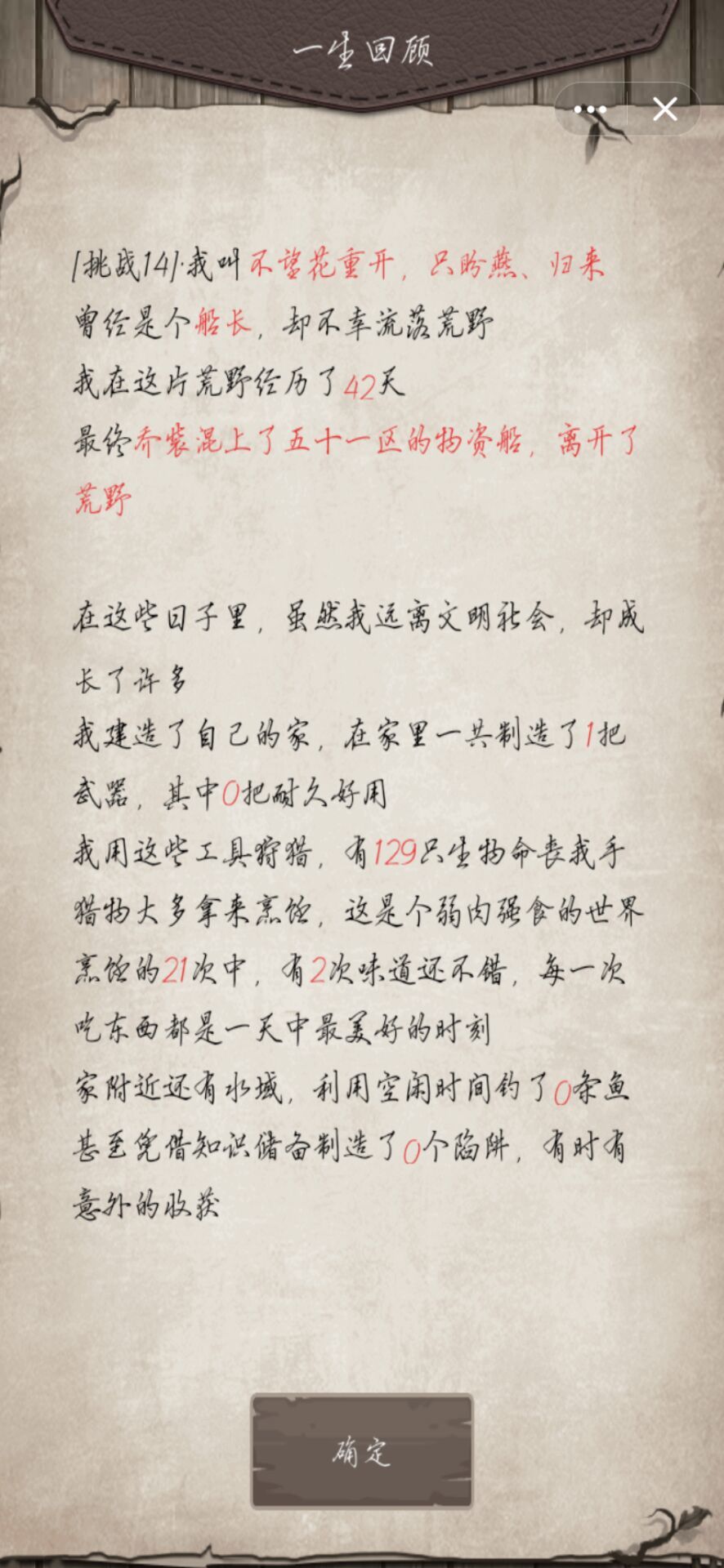 一生回顾

[挑战14]·我叫不望花重开，只盼燕、归来
曾经是个船长，却不幸流落荒野
我在这片荒野经历了42天
最终乔装混上了五十一区的物资船，离开了荒野

在这些日子里，虽然我远离文明社会，却成长了许多
我建造了自己的家，在家里一共制造了1把武器，其中0把耐久好用
我用这些工具狩猎，有129只生物命丧我手
猎物大多拿来烹饪，这是个弱肉强食的世界
烹饪的21次中，有2次味道还不错，每一次吃东西都是一天中最美好的时刻
家附近还有水域，利用空闲时间钓了0条鱼
甚至凭借知识储备制造了0个陷阱，有时有意外的收获

确定